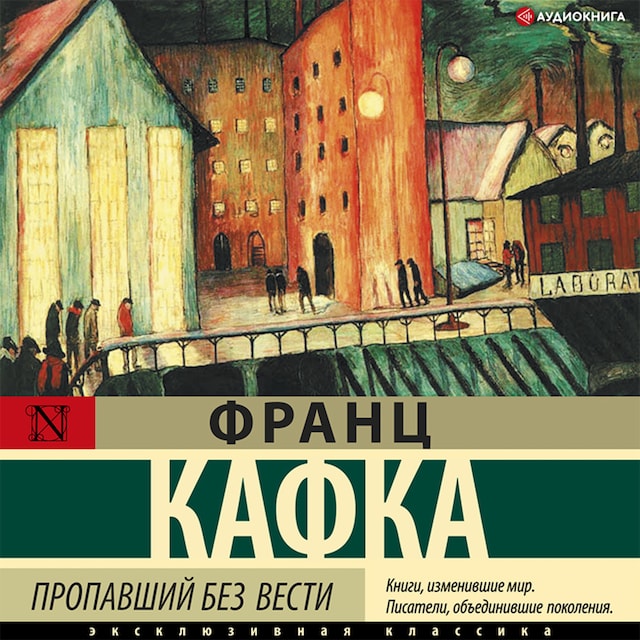 АУДИОКНИГА

LABORAT

N

ФРАНЦ

КАФКА

ПРОПАВШИЙ БЕЗ ВЕСТИ

Книги, изменившие мир.
Писатели, объединившие поколения.

ЭКСКЛЮЗИВНАЯ КЛАССИКА